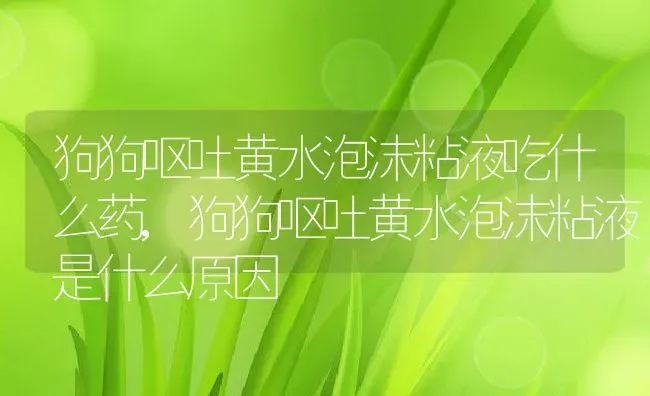 狗狗呕吐黄水泡沫粘液吃什么药，狗狗呕吐黄水泡沫粘液是什么原因